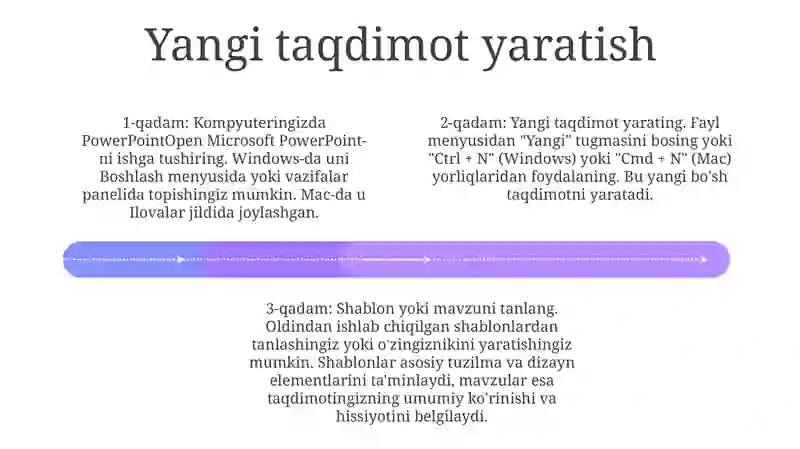 Yangi taqdimot yaratish

1-qadam: Kompyuteringizda PowerPointOpen Microsoft PowerPoint-ni ishga tushiring. Windows-da uni Boshlash menyusida yoki vazifalar panelida topishingiz mumkin. Mac-da u Ilovalar jildida joylashgan.

2-qadam: Yangi taqdimot yarating. Fayl menyusidan "Yangi" tugmasini bosing yoki "Ctrl + N" (Windows) yoki "Cmd + N" (Mac) yorliqlaridan foydalaning. Bu yangi bo'sh taqdimotni yaratadi.

3-qadam: Shablon yoki mavzuni tanlang. Oldindan ishlab chiqilgan shablonlardan tanlashingiz yoki o'zingiznikini yaratishingiz mumkin. Shablonlar asosiy tuzilma va dizayn elementlarini ta'minlaydi, mavzular esa taqdimotingizning umumiy ko'rinishi va hissiyotini belgilaydi.